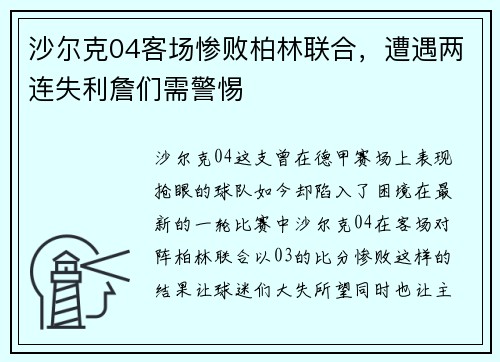 沙尔克04客场惨败柏林联合，遭遇两连失利詹们需警惕

沙尔克04这支曾在德甲赛场上表现抢眼的球队如今却陷入了困境在最新的一轮比赛中沙尔克04在客场对阵柏林联合以03的比分惨败这样的结果让球迷们大失所望同时也让主